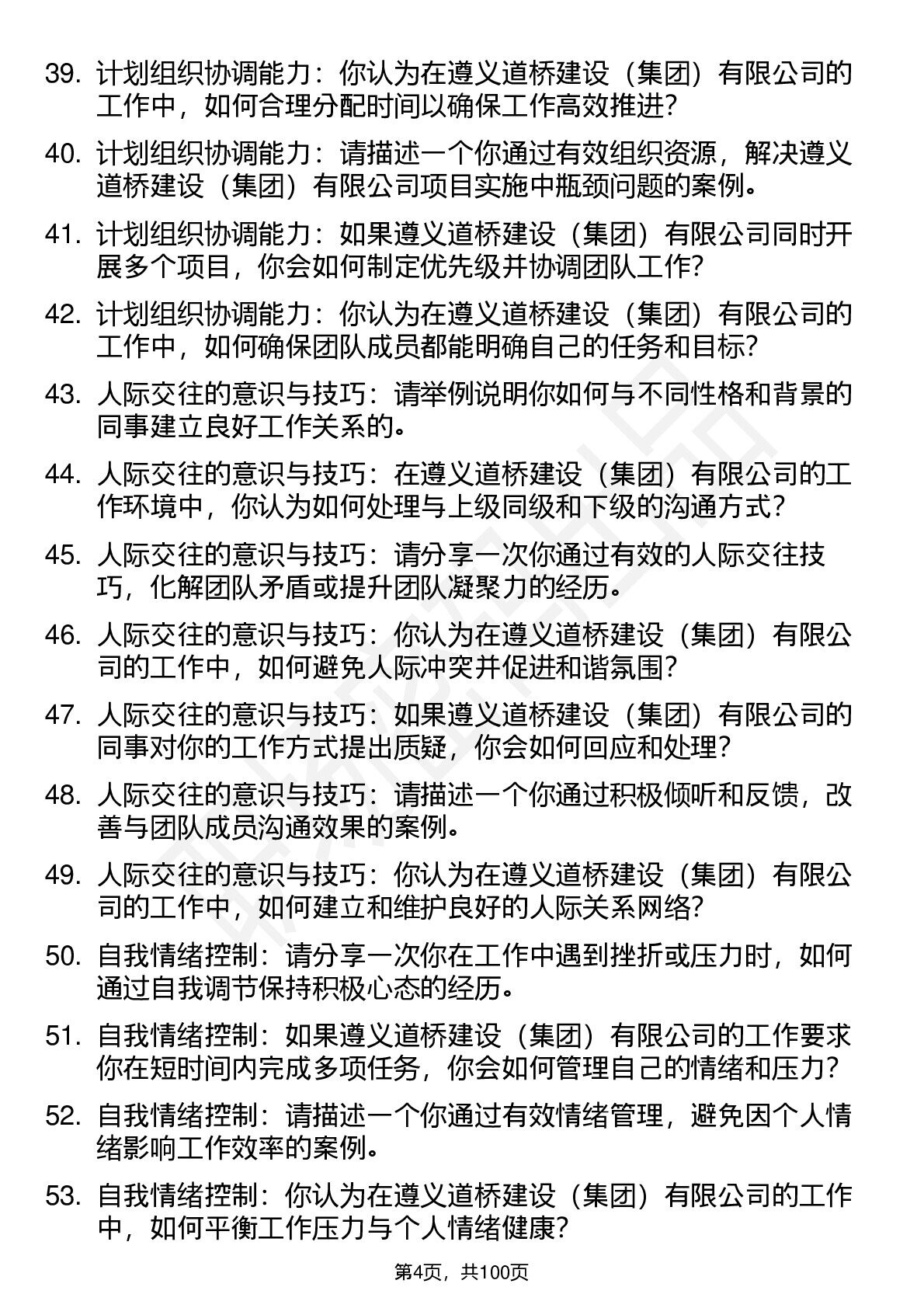 39. 计划组织协调能力：你认为在遵义道桥建设（集团）有限公司的工作中，如何合理分配时间以确保工作高效推进?

40. 计划组织协调能力：请描述一个你通过有效组织资源，解决遵义道桥建设（集团）有限公司项目实施中瓶颈问题的案例。

41. 计划组织协调能力：如果遵义道桥建设（集团）有限公司同时开展多个项目，你会如何制定优先级并协调团队工作?

42. 计划组织协调能力：你认为在遵义道桥建设（集团）有限公司的工作中，如何确保团队成员都能明确自己的任务和目标?

43. 人际交往的意识与技巧：请举例说明你如何与不同性格和背景的同事建立良好工作关系的。

44. 人际交往的意识与技巧：在遵义道桥建设（集团）有限公司的工作环境中，你认为如何处理与上级同级和下级的沟通方式?

45. 人际交往的意识与技巧：请分享一次你通过有效的人际交往技巧，化解团队矛盾或提升团队凝聚力的经历。

46. 人际交往的意识与技巧：你认为在遵义道桥建设（集团）有限公司的工作中，如何避免人际冲突并促进和谐氛围?

47. 人际交往的意识与技巧：如果遵义道桥建设（集团）有限公司的同事对你的工作方式提出质疑，你会如何回应和处理?

48. 人际交往的意识与技巧：请描述一个你通过积极倾听和反馈，改善与团队成员沟通效果的案例。

49. 人际交往的意识与技巧：你认为在遵义道桥建设（集团）有限公司的工作中，如何建立和维护良好的人际关系网络?

50. 自我情绪控制：请分享一次你在工作中遇到挫折或压力时，如何通过自我调节保持积极心态的经历。

51. 自我情绪控制：如果遵义道桥建设（集团）有限公司的工作要求你在短时间内完成多项任务，你会如何管理自己的情绪和压力?

52. 自我情绪控制：请描述一个你通过有效情绪管理，避免因个人情绪影响工作效率的案例。

53. 自我情绪控制：你认为在遵义道桥建设（集团）有限公司的工作中，如何平衡工作压力与个人情绪健康?

第4页，共100页